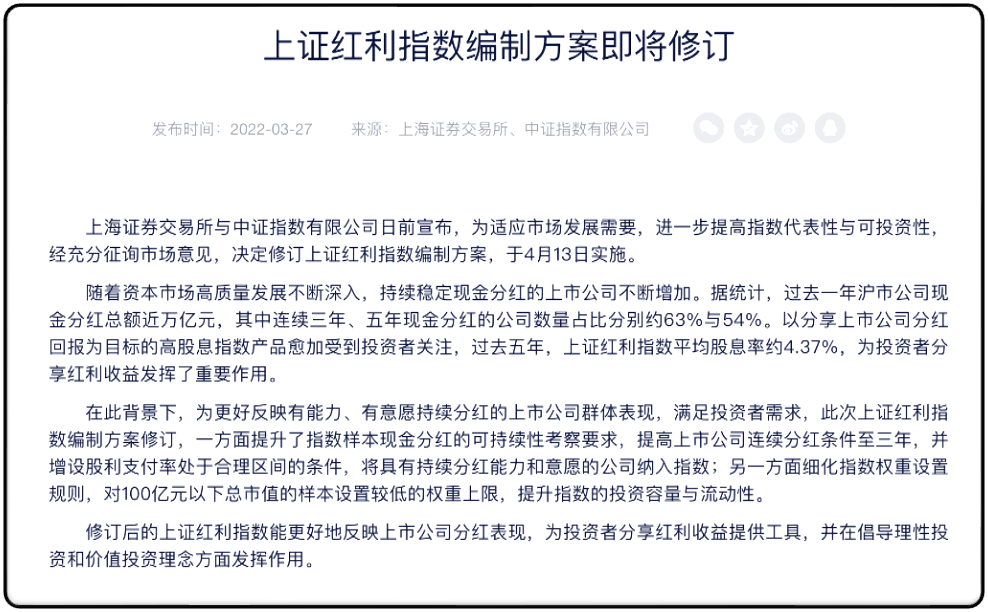 上证红利指数编制方案即将修订

发布时间：2022-03-27　　来源：上海证券交易所、中证指数有限公司

上海证券交易所与中证指数有限公司日前宣布，为适应市场发展需要，进一步提高指数代表性与可投资性，经充分征询市场意见，决定修订上证红利指数编制方案，于4月13日实施。

随着资本市场高质量发展不断深入，持续稳定现金分红的上市公司不断增加。据统计，过去一年沪市公司现金分红总额近万亿元，其中连续三年、五年现金分红的公司数量占比分别约63%与54%。以分享上市公司分红回报为目标的高股息指数产品愈加受到投资者关注，过去五年，上证红利指数平均股息率约4.37%，为投资者分享红利收益发挥了重要作用。

在此背景下，为更好反映有能力、有意愿持续分红的上市公司群体表现，满足投资者需求，此次上证红利指数编制方案修订，一方面提升了指数样本现金分红的可持续性考察要求，提高上市公司连续分红条件至三年，并增设股利支付率处于合理区间的条件，将具有持续分红能力和意愿的公司纳入指数；另一方面细化指数权重设置规则，对100亿元以下总市值的样本设置较低的权重上限，提升指数的投资容量与流动性。

修订后的上证红利指数能更好地反映上市公司分红表现，为投资者分享红利收益提供工具，并在倡导理性投资和价值投资理念方面发挥作用。